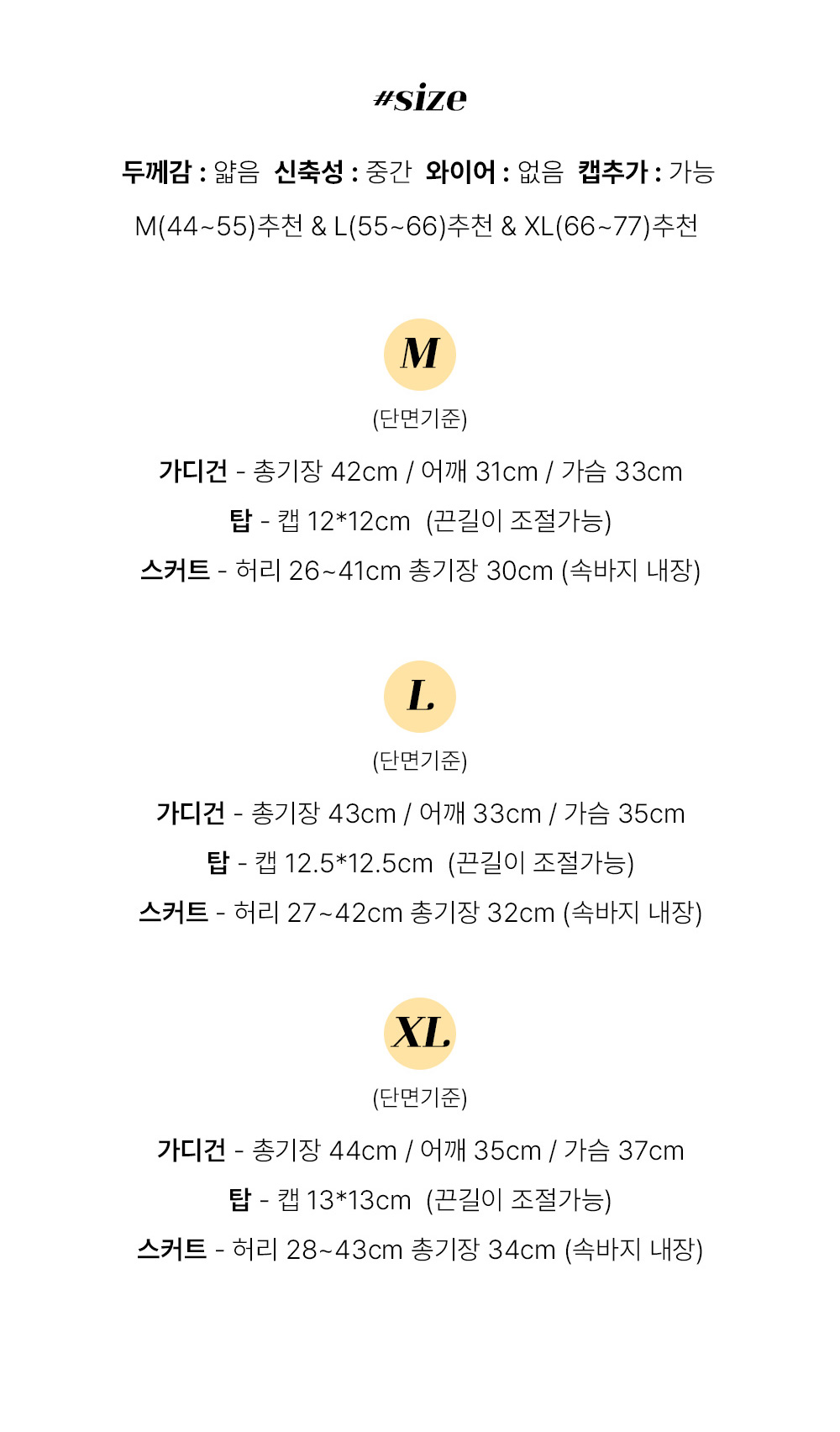 #size

두께감 : 얇음 신축성 : 중간 와이어 : 없음 캡추가 : 가능

M(44~55)추천 & L(55~66)추천 & XL(66~77)추천

M

(단면기준)

가디건 - 총기장 42cm / 어깨 31cm / 가슴 33cm

탑 - 캡 12*12cm (끈길이 조절가능)

스커트 - 허리 26~41cm 총기장 30cm (속바지 내장)

L

(단면기준)

가디건 - 총기장 43cm / 어깨 33cm / 가슴 35cm

탑 - 캡 12.5*12.5cm (끈길이 조절가능)

스커트 - 허리 27~42cm 총기장 32cm (속바지 내장)

XL

(단면기준)

가디건 - 총기장 44cm / 어깨 35cm / 가슴 37cm

탑 - 캡 13*13cm (끈길이 조절가능)

스커트 - 허리 28~43cm 총기장 34cm (속바지 내장)